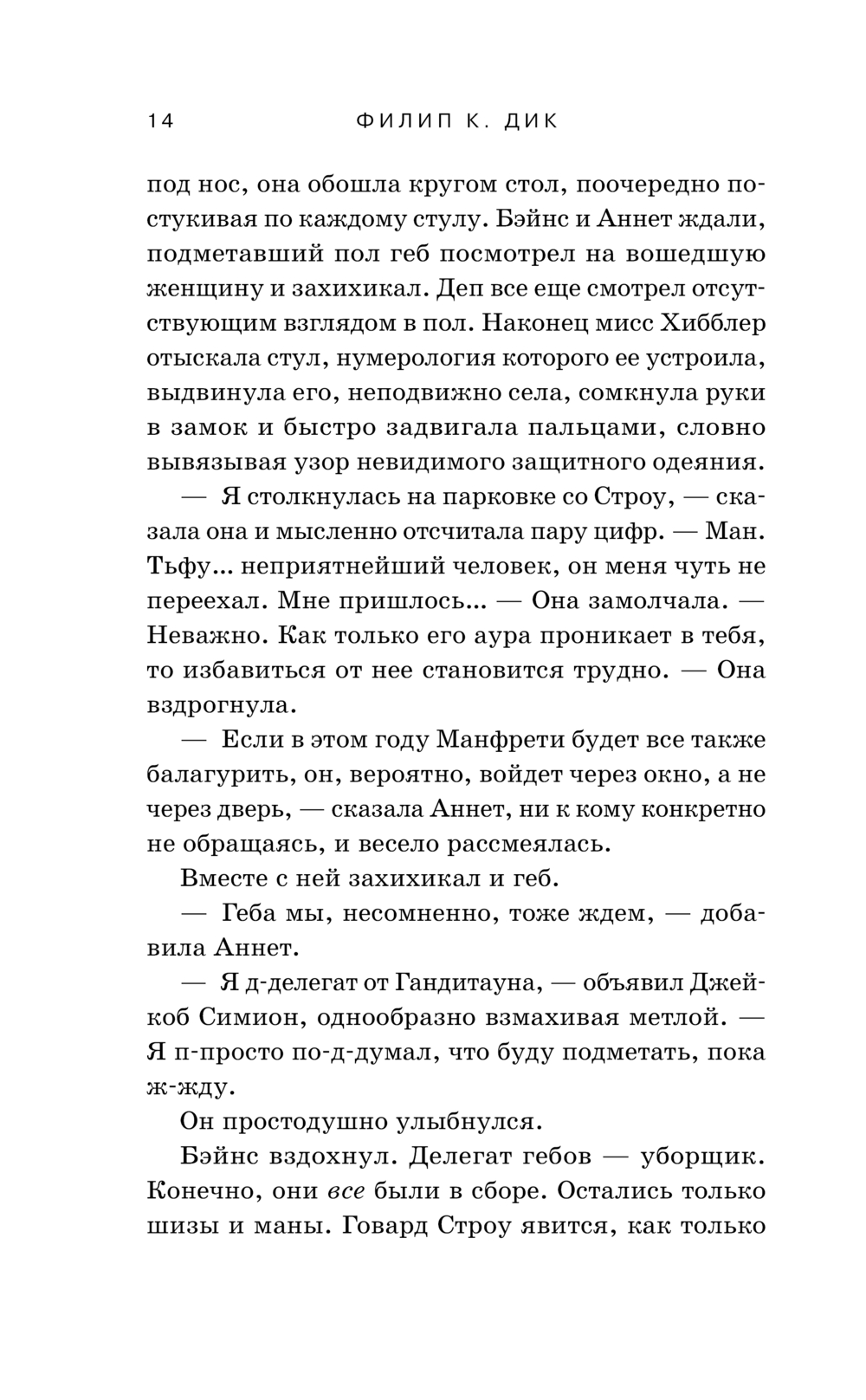 14 ФИЛИП К. ДИК

под нос, она обошла кругом стол, поочередно постукивая по каждому стулу. Бэйнс и Аннет ждали, подметавший пол геб посмотрел на вошедшую женщину и захихикал. Деп все еще смотрел отсутствующим взглядом в пол. Наконец мисс Хибблер отыскала стул, нумерология которого ее устроила, выдвинула его, неподвижно села, сомкнула руки в замок и быстро задвигала пальцами, словно вывязывая узор невидимого защитного одеяния.

— Я столкнулась на парковке со Строу, — сказала она и мысленно отсчитала пару цифр. — Ман. Тьфу... неприятнейший человек, он меня чуть не переехал. Мне пришлось... — Она замолчала. — Неважно. Как только его аура проникает в тебя, то избавиться от нее становится трудно. — Она вздрогнула.

— Если в этом году Манфрети будет все также балагурить, он, вероятно, войдет через окно, а не через дверь, — сказала Аннет, ни к кому конкретно не обращаясь, и весело рассмеялась.

Вместе с ней захихикал и геб.

— Геба мы, несомненно, тоже ждем, — добавила Аннет.

— Я д-делегат от Гандитауна, — объявил Джейкоб Симион, однообразно взмахивая метлой. — Я п-просто по-д-думал, что буду подметать, пока ж-жду.

Он простодушно улыбнулся.

Бэйнс вздохнул. Делегат гебов — уборщик. Конечно, они все были в сборе. Остались только шизы и маны. Говард Строу явится, как только